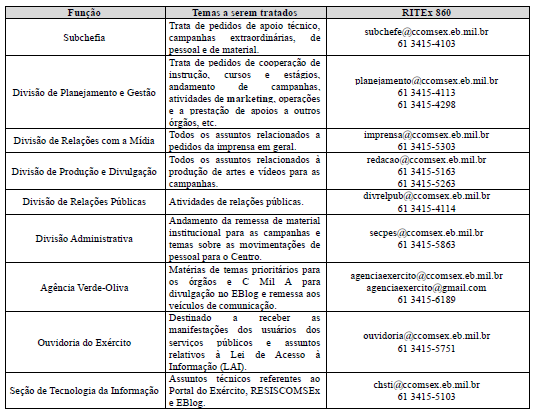 | Função | Temas a serem tratados | RITEx 860 |
|---|---|---|
| Subchefia | Trata de pedidos de apoio técnico, campanhas extraordinárias, de pessoal e de material. | subchefe@ccomsex.eb.mil.br 61 3415-4103 |
| Divisão de Planejamento e Gestão | Trata de pedidos de cooperação de instrução, cursos e estágios, andamento de campanhas, atividades de marketing, operações e a prestação de apoios a outros órgãos, etc. | planejamento@ccomsex.eb.mil.br 61 3415-4113 61 3415-4298 |
| Divisão de Relações com a Mídia | Todos os assuntos relacionados a pedidos da imprensa em geral. | imprensa@ccomsex.eb.mil.br 61 3415-5303 |
| Divisão de Produção e Divulgação | Todos os assuntos relacionados à produção de artes e vídeos para as campanhas. | redacao@ccomsex.eb.mil.br 61 3415-5163 61 3415-5263 |
| Divisão de Relações Públicas | Atividades de relações públicas. | divrelpub@ccomsex.eb.mil.br 61 3415-4114 |
| Divisão Administrativa | Andamento da remessa de material institucional para as campanhas e temas sobre as movimentações de pessoal para o Centro. | secpes@ccomsex.eb.mil.br 61 3415-5863 |
| Agência Verde-Oliva | Matérias de temas prioritários para os órgãos e C Mil A para divulgação no EBlog e remessa aos veículos de comunicação. | agenciaexercito@ccomsex.eb.mil.br agenciaexercito@gmail.com 61 3415-6189 |
| Ouvidoria do Exército | Destinado a receber as manifestações dos usuários dos serviços públicos e assuntos relativos à Lei de Acesso à Informação (LAI). | ouvidoria@ccomsex.eb.mil.br 61 3415-5751 |
| Seção de Tecnologia da Informação | Assuntos técnicos referentes ao Portal do Exército, RESISCOMSEx e EBlog. | chsti@ccomsex.eb.mil.br 61 3415-5103 |